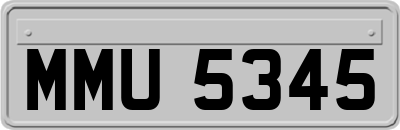 MMU 5345